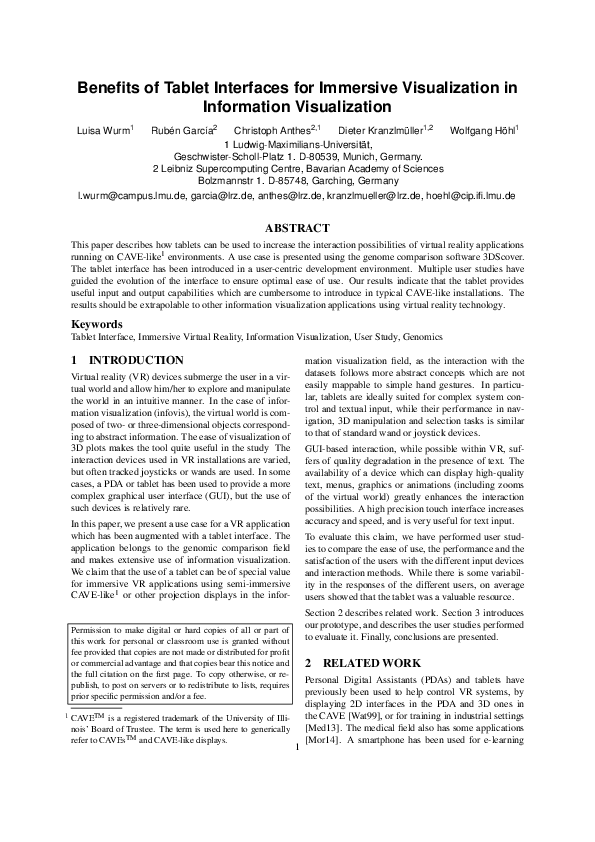 Benefits of Tablet Interfaces for Immersive Visualization in Information Visualization

Luisa Wurm$^1$ Rubén Garcia$^2$ Christoph Anthes$^{2,1}$ Dieter Kranzlmüller$^{1,2}$ Wolfgang Höhl$^1$
1 Ludwig-Maximilians-Universität,
Geschwister-Scholl-Platz 1. D-80539, Munich, Germany.
2 Leibniz Supercomputing Centre, Bavarian Academy of Sciences
Bolzmannstr 1. D-85748, Garching, Germany
l.wurm@campus.lmu.de, garcia@lrz.de, anthes@lrz.de, kranzlmueller@lrz.de, hoehl@cip.ifi.lmu.de

ABSTRACT

This paper describes how tablets can be used to increase the interaction possibilities of virtual reality applications running on CAVE-like$^1$ environments. A use case is presented using the genome comparison software 3DScover. The tablet interface has been introduced in a user-centric development environment. Multiple user studies have guided the evolution of the interface to ensure optimal ease of use. Our results indicate that the tablet provides useful input and output capabilities which are cumbersome to introduce in typical CAVE-like installations. The results should be extrapolable to other information visualization applications using virtual reality technology.

Keywords
Tablet Interface, Immersive Virtual Reality, Information Visualization, User Study, Genomics

1 INTRODUCTION

Virtual reality (VR) devices submerge the user in a virtual world and allow him/her to explore and manipulate the world in an intuitive manner. In the case of information visualization (infovis), the virtual world is composed of two- or three-dimensional objects corresponding to abstract information. The ease of visualization of 3D plots makes the tool quite useful in the study The interaction devices used in VR installations are varied, but often tracked joysticks or wands are used. In some cases, a PDA or tablet has been used to provide a more complex graphical user interface (GUI), but the use of such devices is relatively rare.

In this paper, we present a use case for a VR application which has been augmented with a tablet interface. The application belongs to the genomic comparison field and makes extensive use of information visualization. We claim that the use of a tablet can be of special value for immersive VR applications using semi-immersive CAVE-like$^1$ or other projection displays in the information visualization field, as the interaction with the datasets follows more abstract concepts which are not easily mappable to simple hand gestures. In particular, tablets are ideally suited for complex system control and textual input, while their performance in navigation, 3D manipulation and selection tasks is similar to that of standard wand or joystick devices.

GUI-based interaction, while possible within VR, suffers of quality degradation in the presence of text. The availability of a device which can display high-quality text, menus, graphics or animations (including zooms of the virtual world) greatly enhances the interaction possibilities. A high precision touch interface increases accuracy and speed, and is very useful for text input.

To evaluate this claim, we have performed user studies to compare the ease of use, the performance and the satisfaction of the users with the different input devices and interaction methods. While there is some variability in the responses of the different users, on average users showed that the tablet was a valuable resource.

Section 2 describes related work. Section 3 introduces our prototype, and describes the user studies performed to evaluate it. Finally, conclusions are presented.

2 RELATED WORK

Personal Digital Assistants (PDAs) and tablets have previously been used to help control VR systems, by displaying 2D interfaces in the PDA and 3D ones in the CAVE [Wat99], or for training in industrial settings [Med13]. The medical field also has some applications [Mor14]. A smartphone has been used for e-learning

Permission to make digital or hard copies of all or part of this work for personal or classroom use is granted without fee provided that copies are not made or distributed for profit or commercial advantage and that copies bear this notice and the full citation on the first page. To copy otherwise, or republish, to post on servers or to redistribute to lists, requires prior specific permission and/or a fee.

$^1$ CAVE$^{TM}$ is a registered trademark of the University of Illinois' Board of Trustee. The term is used here to generically refer to CAVEs$^{TM}$ and CAVE-like displays.

1